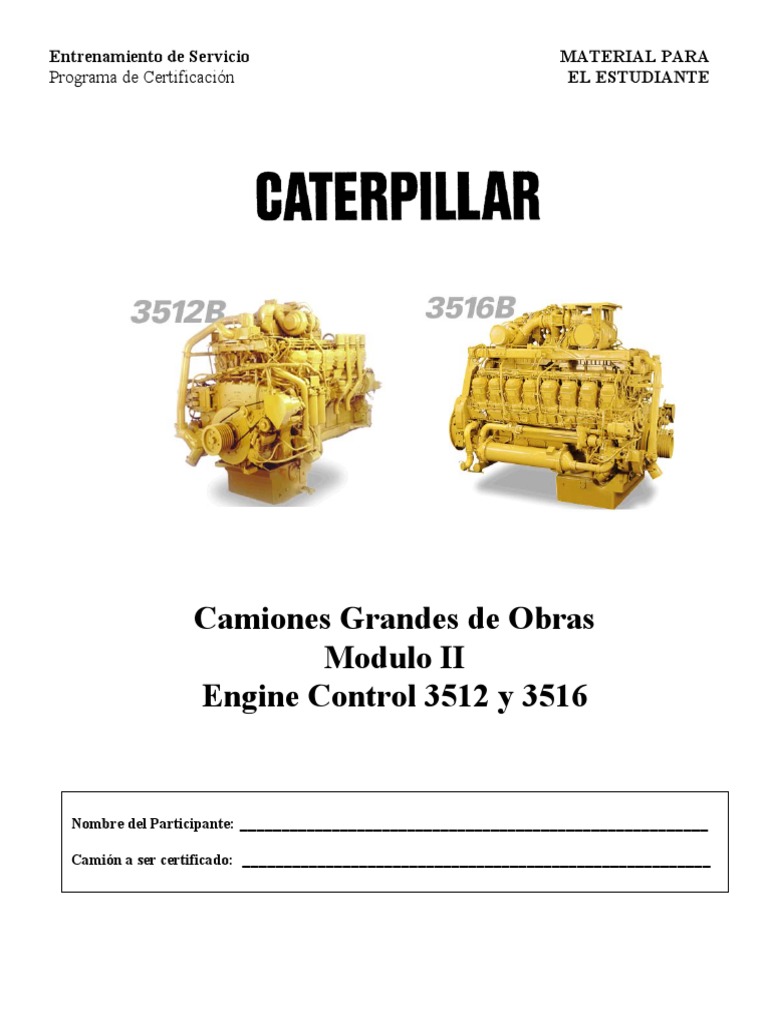 Entrenamiento de Servicio
Programa de Certificación

MATERIAL PARA
EL ESTUDIANTE

CATERPILLAR

3512B

3516B

Camiones Grandes de Obras
Modulo II
Engine Control 3512 y 3516

Nombre del Participante: ____

Camión a ser certificado: ____